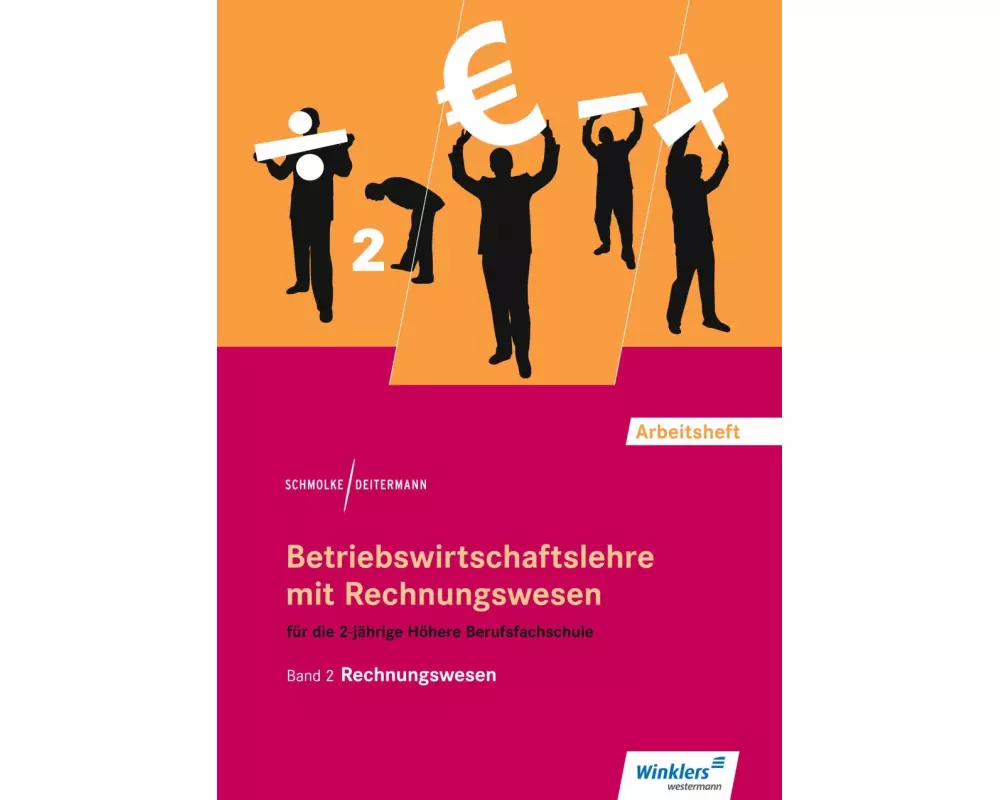 ÷ 2 € − ×

Arbeitsheft

SCHMOLKE / DEITERMANN

Betriebswirtschaftslehre mit Rechnungswesen

für die 2-jährige Höhere Berufsfachschule

Band 2 Rechnungswesen

Winklers westermann